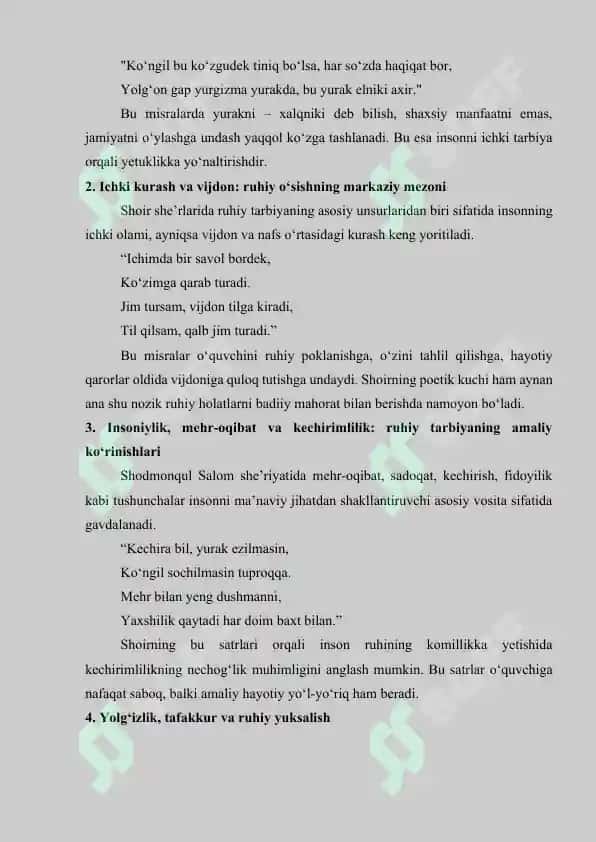 "Ko‘ngil bu ko‘zgudek tiniq bo‘lsa, har so‘zda haqiqat bor,
Yolg‘on gap yurgizma yurakda, bu yurak elniki axir."

Bu misralarda yurakni – xalqniki deb bilish, shaxsiy manfaatni emas, jamiyatni o‘ylashga undash yaqqol ko‘zga tashlanadi. Bu esa insonni ichki tarbiya orqali yetuklikka yo‘naltirishdir.

2. Ichki kurash va vijdon: ruhiy o‘sishning markaziy mezoni

Shoir she’rlarida ruhiy tarbiyaning asosiy unsurlaridan biri sifatida insonning ichki olami, ayniqsa vijdon va nafs o‘rtasidagi kurash keng yoritiladi.

“Ichimda bir savol bordek,
Ko‘zimga qarab turadi.
Jim tursam, vijdon tilga kiradi,
Til qilsam, qalb jim turadi.”

Bu misralar o‘quvchini ruhiy poklanishga, o‘zini tahlil qilishga, hayotiy qarorlar oldida vijdoniga quloq tutishga undaydi. Shoirning poetik kuchi ham aynan ana shu nozik ruhiy holatlarni badiiy mahorat bilan berishda namoyon bo‘ladi.

3. Insoniylik, mehr-oqibat va kechirimlilik: ruhiy tarbiyaning amaliy ko‘rinishlari

Shodmonqul Salom she’riyatida mehr-oqibat, sadoqat, kechirish, fidoyilik kabi tushunchalar insonni ma’naviy jihatdan shakllantiruvchi asosiy vosita sifatida gavdalanadi.

“Kechira bil, yurak ezilmasin,
Ko‘ngil sochilmasin tuproqqa.
Mehr bilan yeng dushmanni,
Yaxshilik qaytadi har doim baxt bilan.”

Shoirning bu satrlari orqali inson ruhining komillikka yetishida kechirimlilikning nechog‘lik muhimligini anglash mumkin. Bu satrlar o‘quvchiga nafaqat saboq, balki amaliy hayotiy yo‘l-yo‘riq ham beradi.

4. Yolg‘izlik, tafakkur va ruhiy yuksalish